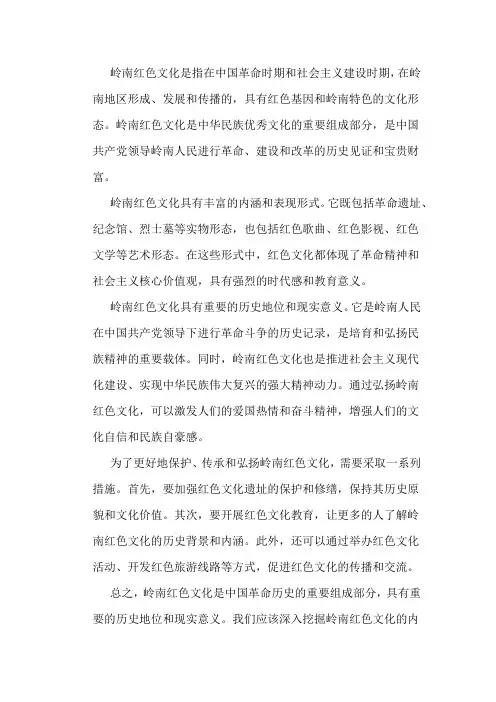 岭南红色文化是指在中国革命时期和社会主义建设时期，在岭南地区形成、发展和传播的，具有红色基因和岭南特色的文化形态。岭南红色文化是中华民族优秀文化的重要组成部分，是中国共产党领导岭南人民进行革命、建设和改革的历史见证和宝贵财富。

岭南红色文化具有丰富的内涵和表现形式。它既包括革命遗址、纪念馆、烈士墓等实物形态，也包括红色歌曲、红色影视、红色文学等艺术形态。在这些形式中，红色文化都体现了革命精神和社会主义核心价值观，具有强烈的时代感和教育意义。

岭南红色文化具有重要的历史地位和现实意义。它是岭南人民在中国共产党领导下进行革命斗争的历史记录，是培育和弘扬民族精神的重要载体。同时，岭南红色文化也是推进社会主义现代化建设、实现中华民族伟大复兴的强大精神动力。通过弘扬岭南红色文化，可以激发人们的爱国热情和奋斗精神，增强人们的文化自信和民族自豪感。

为了更好地保护、传承和弘扬岭南红色文化，需要采取一系列措施。首先，要加强红色文化遗址的保护和修缮，保持其历史原貌和文化价值。其次，要开展红色文化教育，让更多的人了解岭南红色文化的历史背景和内涵。此外，还可以通过举办红色文化活动、开发红色旅游线路等方式，促进红色文化的传播和交流。

总之，岭南红色文化是中国革命历史的重要组成部分，具有重要的历史地位和现实意义。我们应该深入挖掘岭南红色文化的内